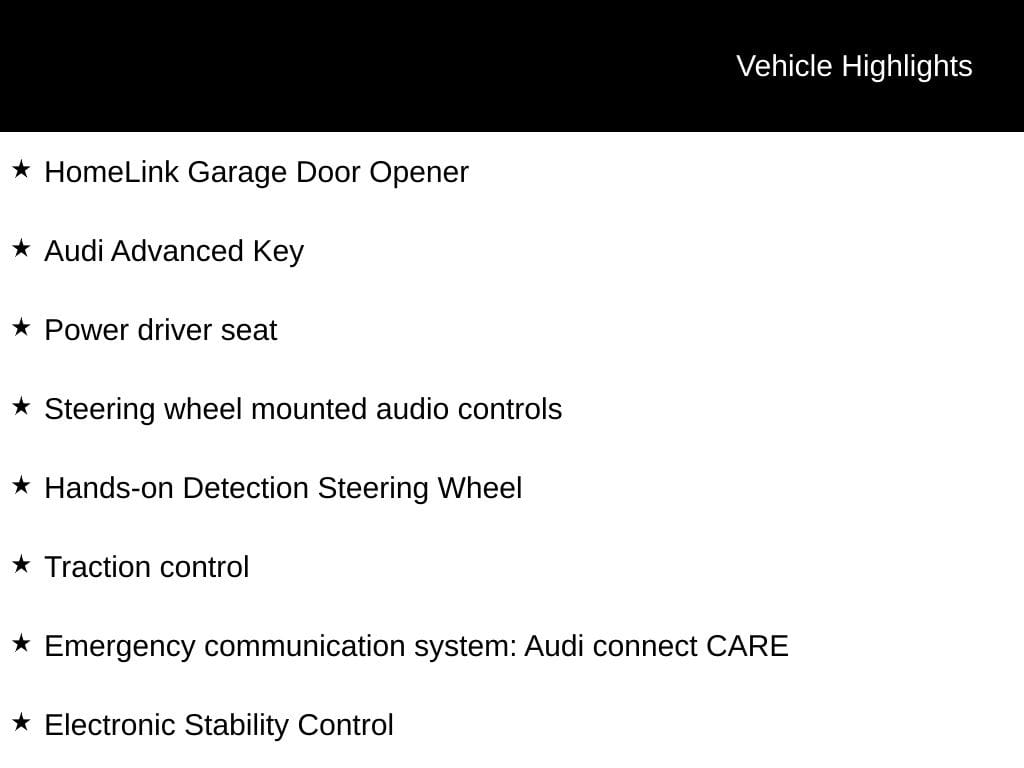 Vehicle Highlights

★ HomeLink Garage Door Opener

★ Audi Advanced Key

★ Power driver seat

★ Steering wheel mounted audio controls

★ Hands-on Detection Steering Wheel

★ Traction control

★ Emergency communication system: Audi connect CARE

★ Electronic Stability Control